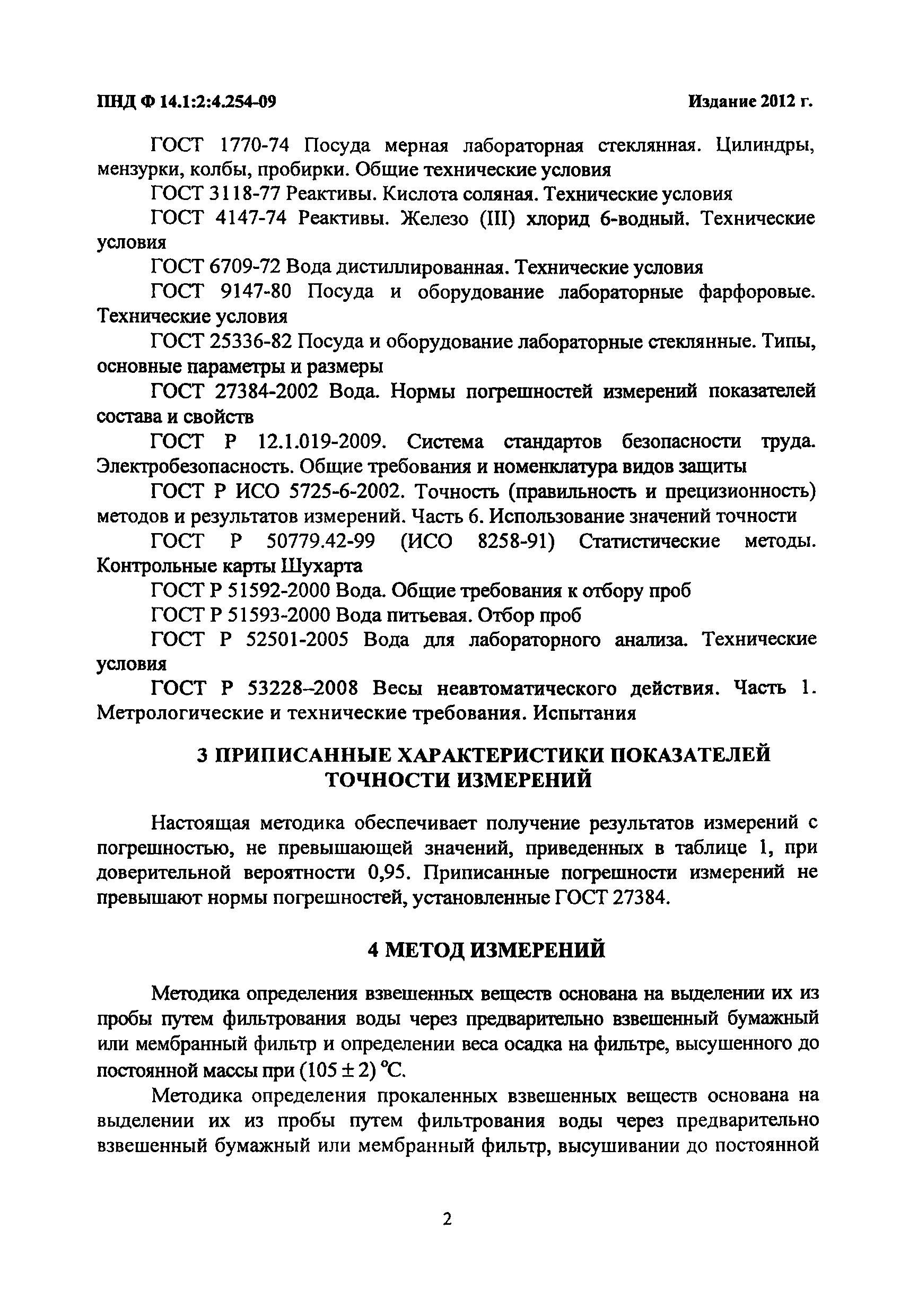 ПНД Ф 14.1:2:4.254-09

Издание 2012 г.

ГОСТ 1770-74 Посуда мерная лабораторная стеклянная. Цилиндры, мензурки, колбы, пробирки. Общие технические условия

ГОСТ 3118-77 Реактивы. Кислота соляная. Технические условия

ГОСТ 4147-74 Реактивы. Железо (III) хлорид 6-водный. Технические условия

ГОСТ 6709-72 Вода дистиллированная. Технические условия

ГОСТ 9147-80 Посуда и оборудование лабораторные фарфоровые. Технические условия

ГОСТ 25336-82 Посуда и оборудование лабораторные стеклянные. Типы, основные параметры и размеры

ГОСТ 27384-2002 Вода. Нормы погрешностей измерений показателей состава и свойств

ГОСТ Р 12.1.019-2009. Система стандартов безопасности труда. Электробезопасность. Общие требования и номенклатура видов защиты

ГОСТ Р ИСО 5725-6-2002. Точность (правильность и прецизионность) методов и результатов измерений. Часть 6. Использование значений точности

ГОСТ Р 50779.42-99 (ИСО 8258-91) Статистические методы. Контрольные карты Шухарта

ГОСТ Р 51592-2000 Вода. Общие требования к отбору проб

ГОСТ Р 51593-2000 Вода питьевая. Отбор проб

ГОСТ Р 52501-2005 Вода для лабораторного анализа. Технические условия

ГОСТ Р 53228–2008 Весы неавтоматического действия. Часть 1. Метрологические и технические требования. Испытания

3 ПРИПИСАННЫЕ ХАРАКТЕРИСТИКИ ПОКАЗАТЕЛЕЙ ТОЧНОСТИ ИЗМЕРЕНИЙ

Настоящая методика обеспечивает получение результатов измерений с погрешностью, не превышающей значений, приведенных в таблице 1, при доверительной вероятности 0,95. Приписанные погрешности измерений не превышают нормы погрешностей, установленные ГОСТ 27384.

4 МЕТОД ИЗМЕРЕНИЙ

Методика определения взвешенных веществ основана на выделении их из пробы путем фильтрования воды через предварительно взвешенный бумажный или мембранный фильтр и определении веса осадка на фильтре, высушенного до постоянной массы при $(105 \pm 2)$ °С.

Методика определения прокаленных взвешенных веществ основана на выделении их из пробы путем фильтрования воды через предварительно взвешенный бумажный или мембранный фильтр, высушивании до постоянной

2